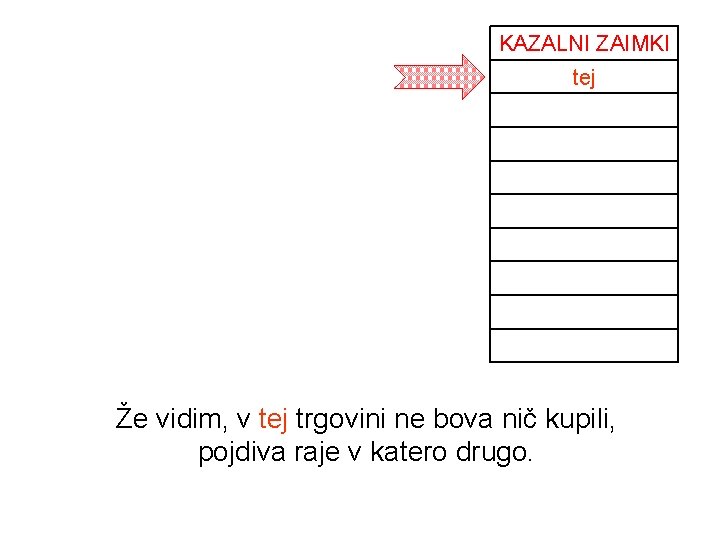 | KAZALNI ZAIMKI |
|---|
| tej |
| |
| |
| |
| |
| |
| |
| |
| |

Že vidim, v tej trgovini ne bova nič kupili, pojdiva raje v katero drugo.